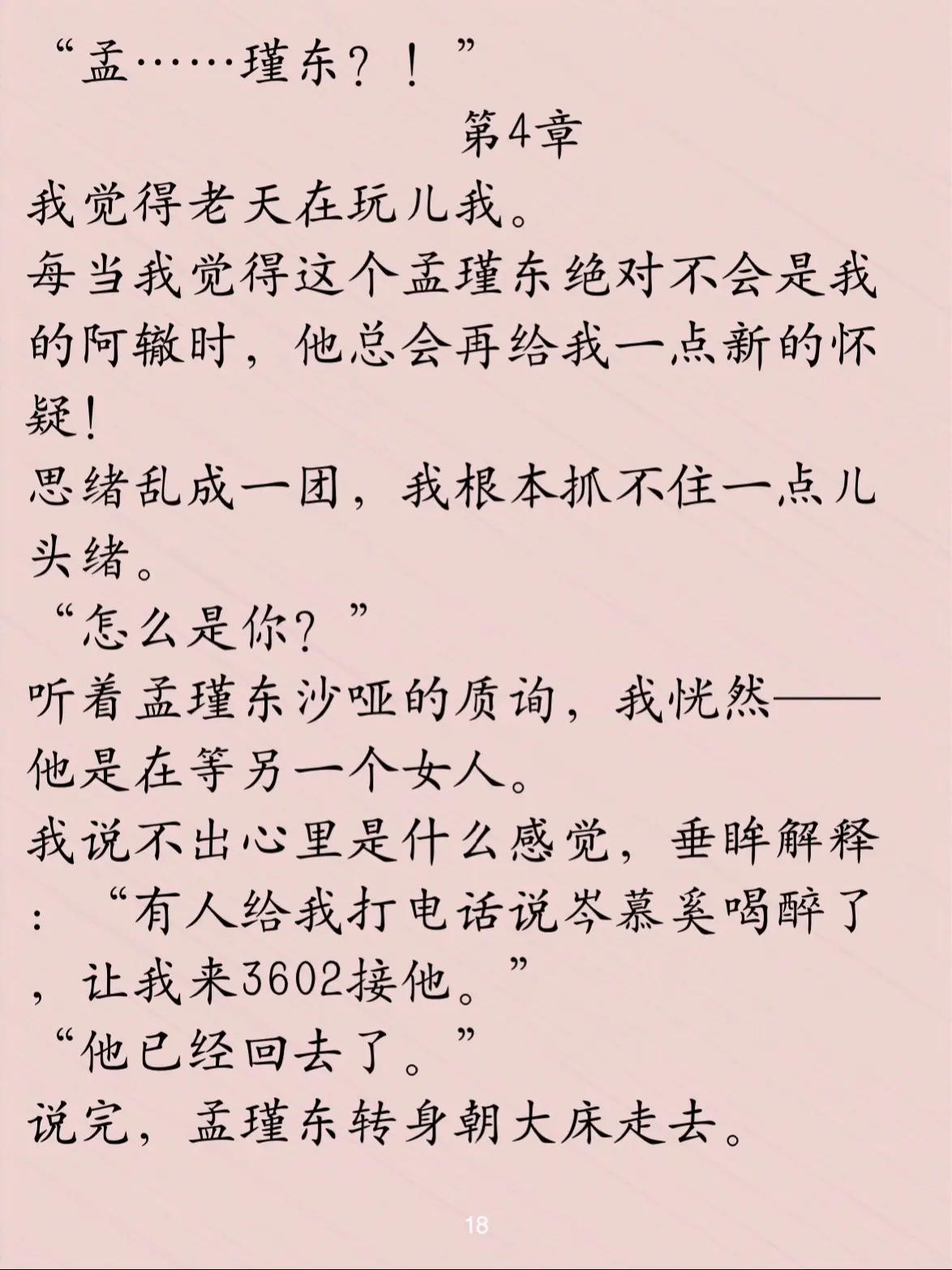 “孟……瑾东？！”

第4章

我觉得老天在玩儿我。

每当我觉得这个孟瑾东绝对不会是我的阿辙时，他总会再给我一点新的怀疑！

思绪乱成一团，我根本抓不住一点儿头绪。

“怎么是你？”

听着孟瑾东沙哑的质询，我恍然——他是在等另一个女人。

我说不出心里是什么感觉，垂眸解释：“有人给我打电话说岑慕奚喝醉了，让我来3602接他。”

“他已经回去了。”

说完，孟瑾东转身朝大床走去。

18